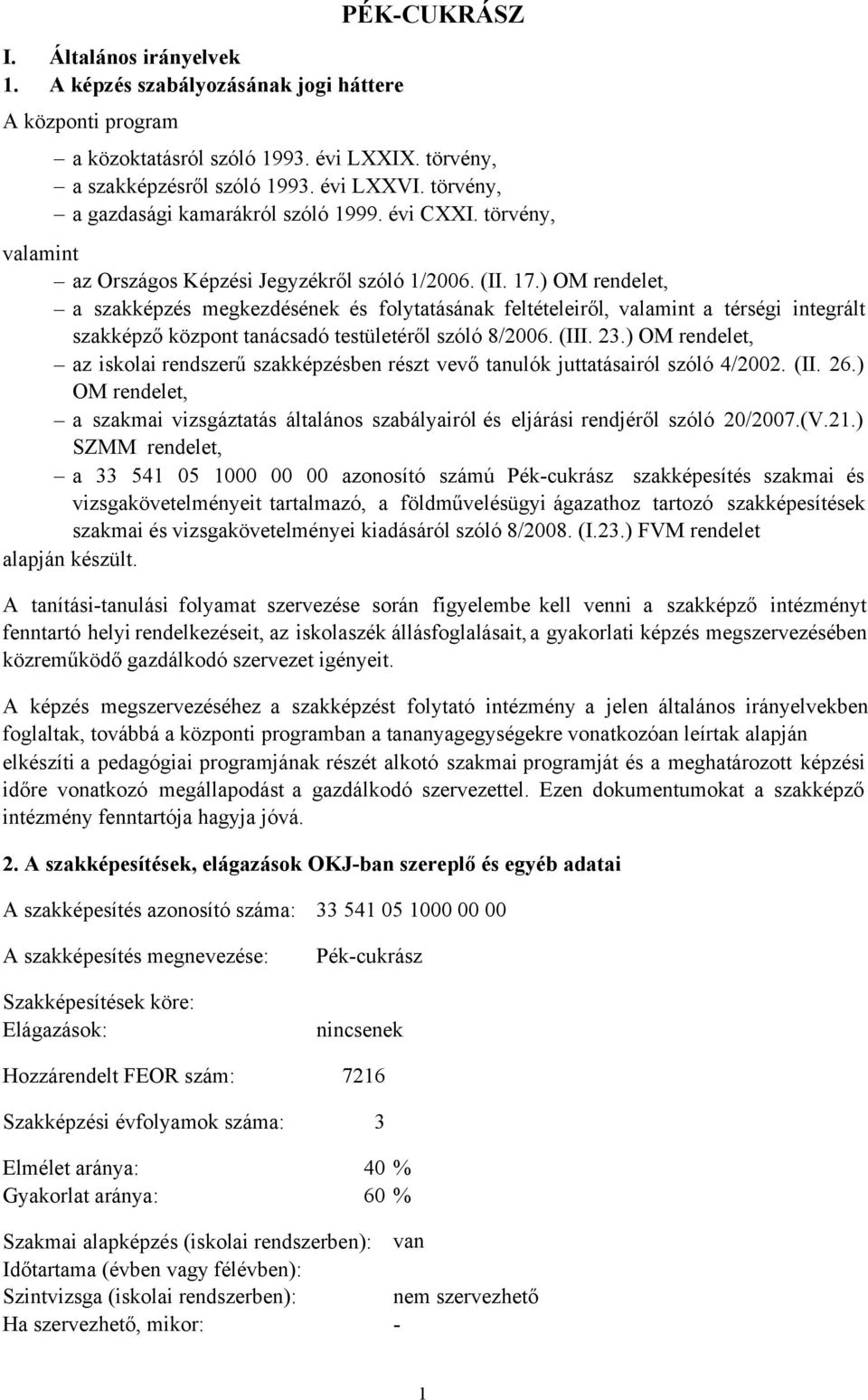 PÉK-CUKRÁSZ

I. Általános irányelvek
1. A képzés szabályozásának jogi háttere

A központi program

– a közoktatásról szóló 1993. évi LXXIX. törvény,
– a szakképzésről szóló 1993. évi LXXVI. törvény,
– a gazdasági kamarákról szóló 1999. évi CXXI. törvény,

valamint

– az Országos Képzési Jegyzékről szóló 1/2006. (II. 17.) OM rendelet,
– a szakképzés megkezdésének és folytatásának feltételeiről, valamint a térségi integrált szakképző központ tanácsadó testületéről szóló 8/2006. (III. 23.) OM rendelet,
– az iskolai rendszerű szakképzésben részt vevő tanulók juttatásairól szóló 4/2002. (II. 26.) OM rendelet,
– a szakmai vizsgáztatás általános szabályairól és eljárási rendjéről szóló 20/2007.(V.21.) SZMM rendelet,
– a 33 541 05 1000 00 00 azonosító számú Pék-cukrász szakképesítés szakmai és vizsgakövetelményeit tartalmazó, a földművelésügyi ágazathoz tartozó szakképesítések szakmai és vizsgakövetelményei kiadásáról szóló 8/2008. (I.23.) FVM rendelet

alapján készült.

A tanítási-tanulási folyamat szervezése során figyelembe kell venni a szakképző intézményt fenntartó helyi rendelkezéseit, az iskolaszék állásfoglalásait, a gyakorlati képzés megszervezésében közreműködő gazdálkodó szervezet igényeit.

A képzés megszervezéséhez a szakképzést folytató intézmény a jelen általános irányelvekben foglaltak, továbbá a központi programban a tananyagegységekre vonatkozóan leírtak alapján elkészíti a pedagógiai programjának részét alkotó szakmai programját és a meghatározott képzési időre vonatkozó megállapodást a gazdálkodó szervezettel. Ezen dokumentumokat a szakképző intézmény fenntartója hagyja jóvá.

2. A szakképesítések, elágazások OKJ-ban szereplő és egyéb adatai

A szakképesítés azonosító száma: 33 541 05 1000 00 00

A szakképesítés megnevezése: Pék-cukrász

Szakképesítések köre:
Elágazások: nincsenek

Hozzárendelt FEOR szám: 7216

Szakképzési évfolyamok száma: 3

Elmélet aránya: 40 %
Gyakorlat aránya: 60 %

Szakmai alapképzés (iskolai rendszerben): van
Időtartama (évben vagy félévben):
Szintvizsga (iskolai rendszerben): nem szervezhető
Ha szervezhető, mikor: -

1